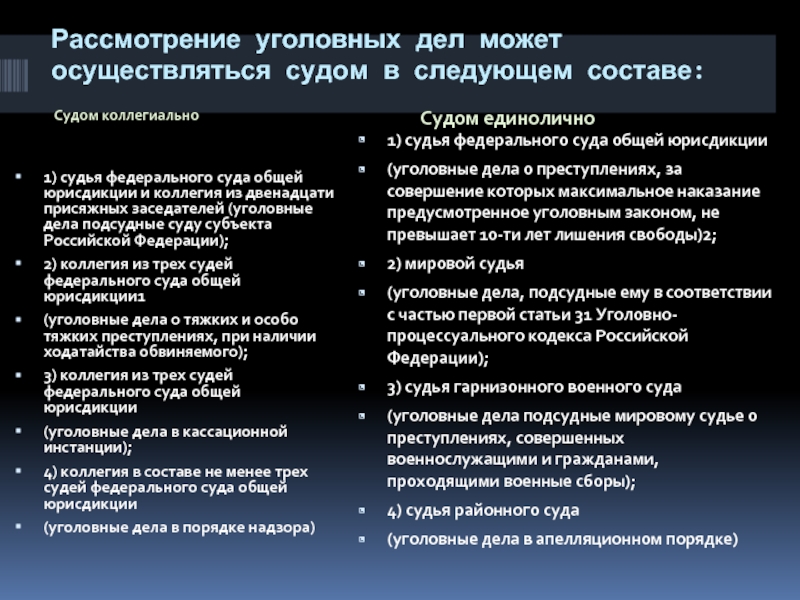 Рассмотрение уголовных дел может осуществляться судом в следующем составе:

Судом коллегиально

1) судья федерального суда общей юрисдикции и коллегия из двенадцати присяжных заседателей (уголовные дела подсудные суду субъекта Российской Федерации);

2) коллегия из трех судей федерального суда общей юрисдикции1

(уголовные дела о тяжких и особо тяжких преступлениях, при наличии ходатайства обвиняемого);

3) коллегия из трех судей федерального суда общей юрисдикции

(уголовные дела в кассационной инстанции);

4) коллегия в составе не менее трех судей федерального суда общей юрисдикции

(уголовные дела в порядке надзора)

Судом единолично

1) судья федерального суда общей юрисдикции

(уголовные дела о преступлениях, за совершение которых максимальное наказание предусмотренное уголовным законом, не превышает 10-ти лет лишения свободы)2;

2) мировой судья

(уголовные дела, подсудные ему в соответствии с частью первой статьи 31 Уголовно-процессуального кодекса Российской Федерации);

3) судья гарнизонного военного суда

(уголовные дела подсудные мировому судье о преступлениях, совершенных военнослужащими и гражданами, проходящими военные сборы);

4) судья районного суда

(уголовные дела в апелляционном порядке)